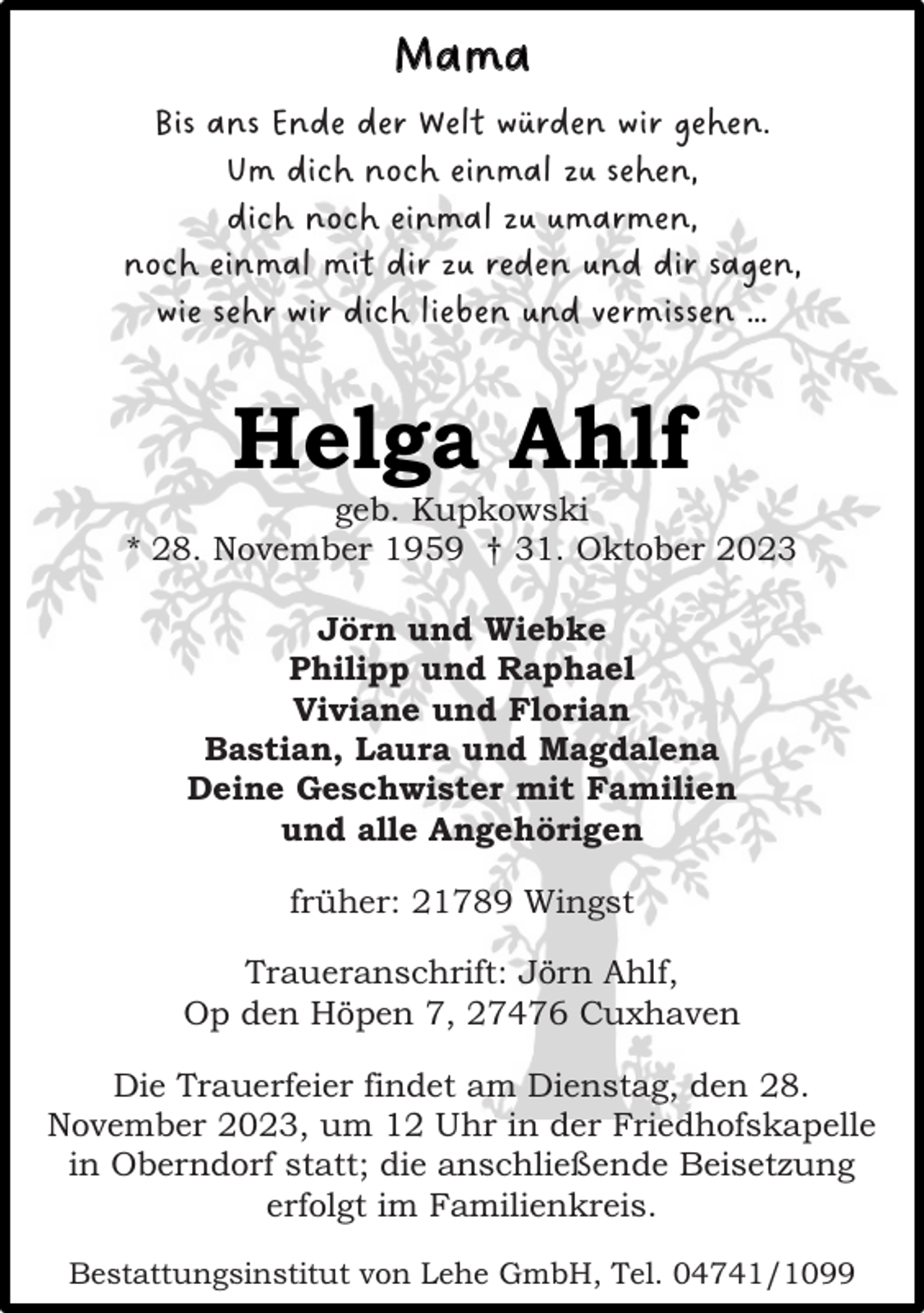 Mama

Bis ans Ende der Welt würden wir gehen.
Um dich noch einmal zu sehen,
dich noch einmal zu umarmen,
noch einmal mit dir zu reden und dir sagen,
wie sehr wir dich lieben und vermissen ...

Helga Ahlf

geb. Kupkowski
* 28. November 1959 † 31. Oktober 2023

Jörn und Wiebke
Philipp und Raphael
Viviane und Florian
Bastian, Laura und Magdalena
Deine Geschwister mit Familien
und alle Angehörigen

früher: 21789 Wingst

Traueranschrift: Jörn Ahlf,
Op den Höpen 7, 27476 Cuxhaven

Die Trauerfeier findet am Dienstag, den 28. November 2023, um 12 Uhr in der Friedhofskapelle in Oberndorf statt; die anschließende Beisetzung erfolgt im Familienkreis.

Bestattungsinstitut von Lehe GmbH, Tel. 04741/1099